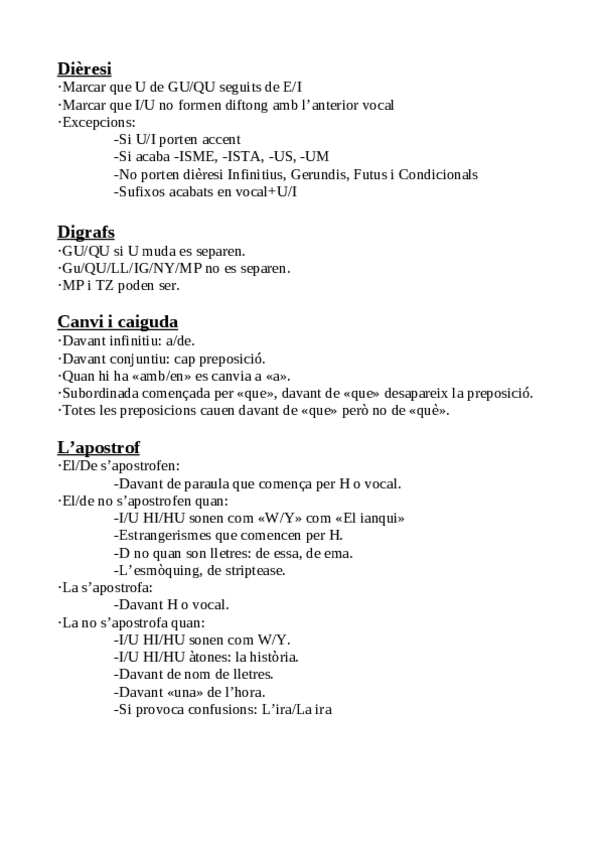 Dièresi
·Marcar que U de GU/QU seguits de E/I
·Marcar que I/U no formen diftong amb l'anterior vocal
·Excepcions:
-Si U/I porten accent
-Si acaba -ISME, -ISTA, -US, -UM
-No porten dièresi Infinitius, Gerundis, Futus i Condicionals
-Sufixos acabats en vocal+U/I

Digrafs
·GU/QU si U muda es separen.
·Gu/QU/LL/IG/NY/MP no es separen.
·MP i TZ poden ser.

Canvi i caiguda
·Davant infinitiu: a/de.
·Davant conjuntiu: cap preposició.
·Quan hi ha «amb/en» es canvia a «a».
·Subordinada començada per «que», davant de «que» desapareix la preposició.
·Totes les preposicions cauen davant de «que» però no de «què».

L'apostrof
·El/De s'apostrofen:
-Davant de paraula que comença per H o vocal.
·El/de no s'apostrofen quan:
-I/U HI/HU sonen com «W/Y» com «El ianqui»
-Estrangerismes que comencen per H.
-D no quan son lletres: de essa, de ema.
-L'esmòquing, de striptease.
·La s'apostrofa:
-Davant H o vocal.
·La no s'apostrofa quan:
-I/U HI/HU sonen com W/Y.
-I/U HI/HU àtones: la història.
-Davant de nom de lletres.
-Davant «una» de l'hora.
-Si provoca confusions: L'ira/La ira